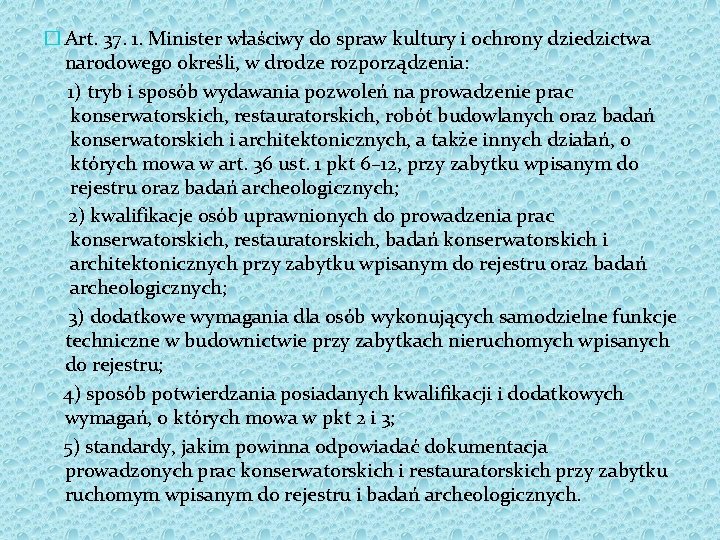 Art. 37. 1. Minister właściwy do spraw kultury i ochrony dziedzictwa narodowego określi, w drodze rozporządzenia:

1) tryb i sposób wydawania pozwoleń na prowadzenie prac konserwatorskich, restauratorskich, robót budowlanych oraz badań konserwatorskich i architektonicznych, a także innych działań, o których mowa w art. 36 ust. 1 pkt 6–12, przy zabytku wpisanym do rejestru oraz badań archeologicznych;

2) kwalifikacje osób uprawnionych do prowadzenia prac konserwatorskich, restauratorskich, badań konserwatorskich i architektonicznych przy zabytku wpisanym do rejestru oraz badań archeologicznych;

3) dodatkowe wymagania dla osób wykonujących samodzielne funkcje techniczne w budownictwie przy zabytkach nieruchomych wpisanych do rejestru;

4) sposób potwierdzania posiadanych kwalifikacji i dodatkowych wymagań, o których mowa w pkt 2 i 3;

5) standardy, jakim powinna odpowiadać dokumentacja prowadzonych prac konserwatorskich i restauratorskich przy zabytku ruchomym wpisanym do rejestru i badań archeologicznych.